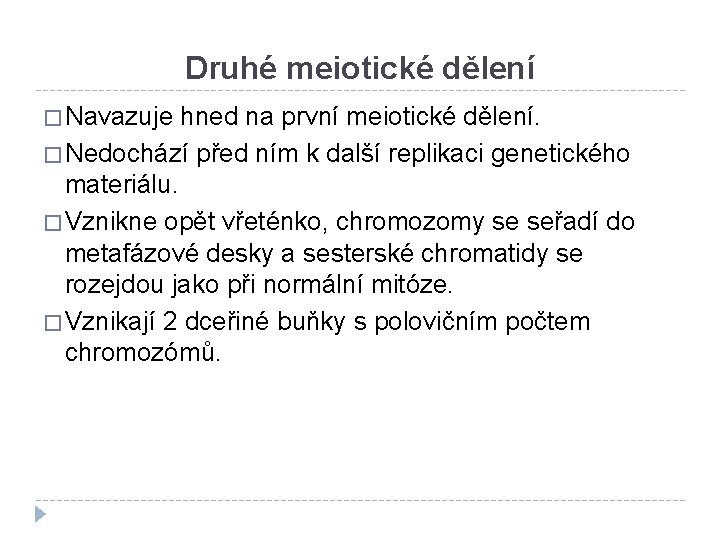 Druhé meiotické dělení

□ Navazuje hned na první meiotické dělení.

□ Nedochází před ním k další replikaci genetického materiálu.

□ Vznikne opět vřeténko, chromozomy se seřadí do metafázové desky a sesterské chromatidy se rozejdou jako při normální mitóze.

□ Vznikají 2 dceřiné buňky s polovičním počtem chromozómů.